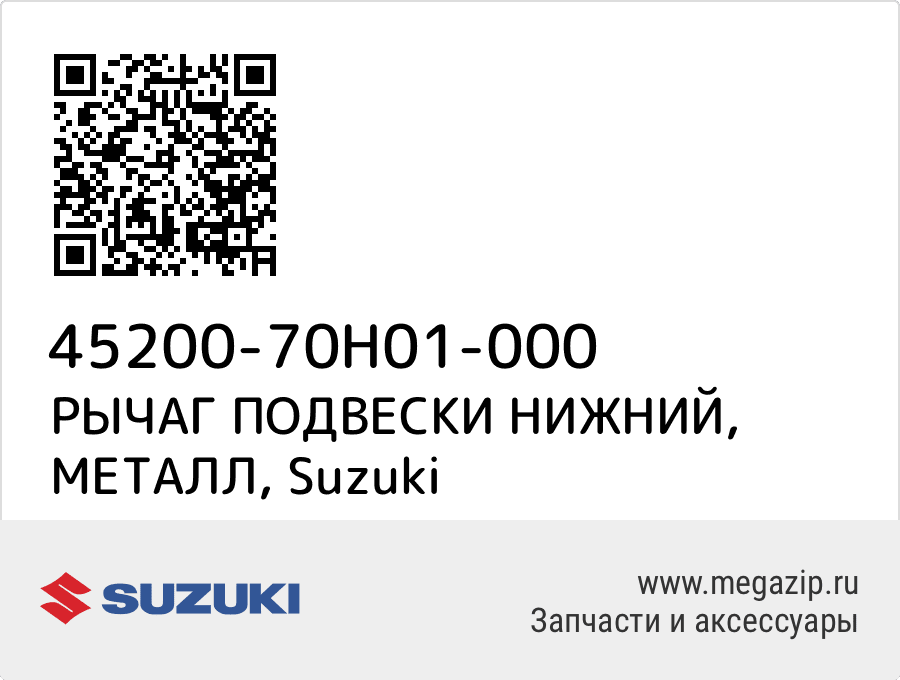 45200-70H01-000
РЫЧАГ ПОДВЕСКИ НИЖНИЙ, МЕТАЛЛ, Suzuki

SUZUKI

www.megazip.ru
Запчасти и аксессуары